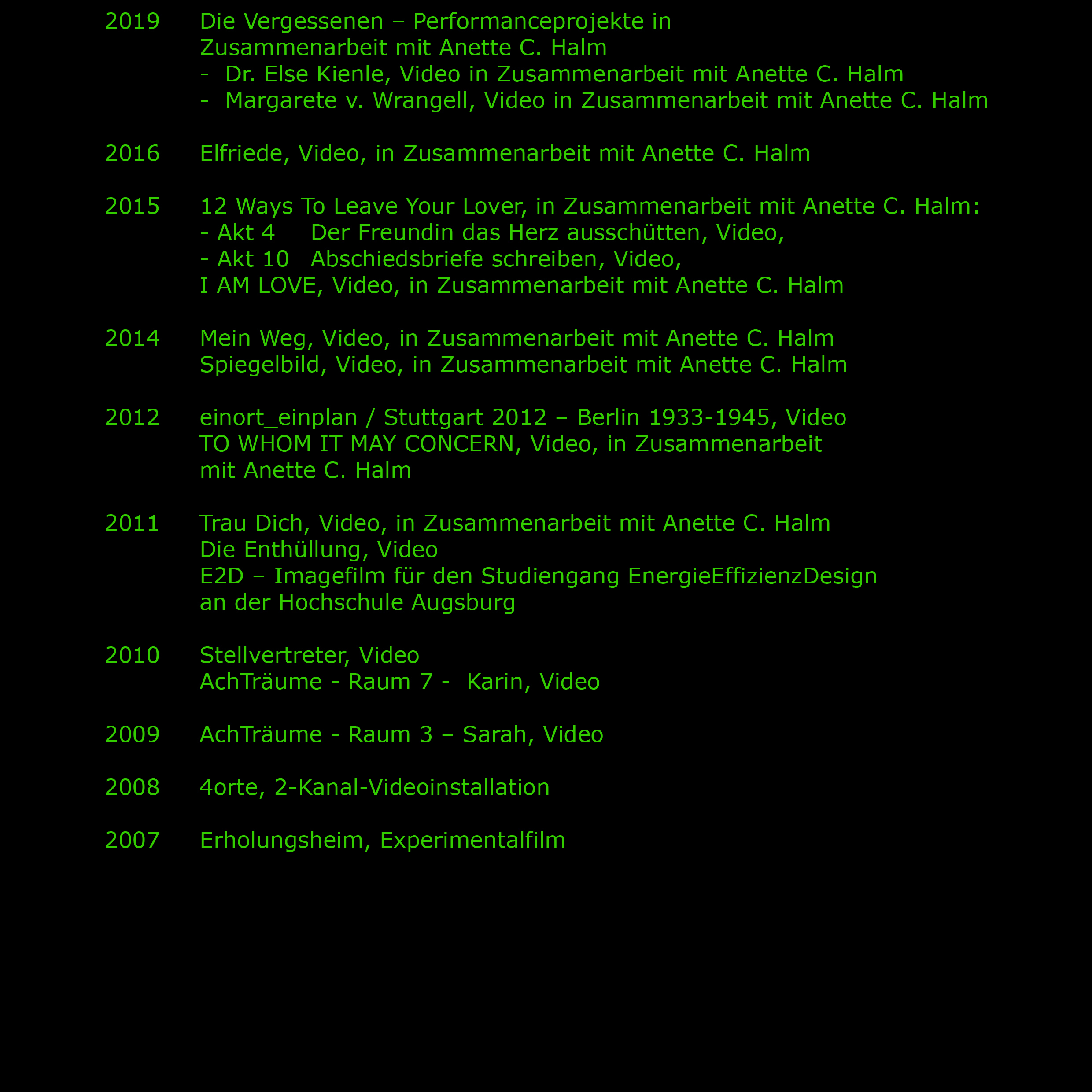 2019 Die Vergessenen – Performanceprojekte in Zusammenarbeit mit Anette C. Halm
- Dr. Else Kienle, Video in Zusammenarbeit mit Anette C. Halm
- Margarete v. Wrangell, Video in Zusammenarbeit mit Anette C. Halm

2016 Elfriede, Video, in Zusammenarbeit mit Anette C. Halm

2015 12 Ways To Leave Your Lover, in Zusammenarbeit mit Anette C. Halm:
- Akt 4 Der Freundin das Herz ausschütten, Video,
- Akt 10 Abschiedsbriefe schreiben, Video,
I AM LOVE, Video, in Zusammenarbeit mit Anette C. Halm

2014 Mein Weg, Video, in Zusammenarbeit mit Anette C. Halm
Spiegelbild, Video, in Zusammenarbeit mit Anette C. Halm

2012 einort_einplan / Stuttgart 2012 – Berlin 1933-1945, Video
TO WHOM IT MAY CONCERN, Video, in Zusammenarbeit mit Anette C. Halm

2011 Trau Dich, Video, in Zusammenarbeit mit Anette C. Halm
Die Enthüllung, Video
E2D – Imagefilm für den Studiengang EnergieEffizienzDesign an der Hochschule Augsburg

2010 Stellvertreter, Video
AchTräume - Raum 7 - Karin, Video

2009 AchTräume - Raum 3 – Sarah, Video

2008 4orte, 2-Kanal-Videoinstallation

2007 Erholungsheim, Experimentalfilm